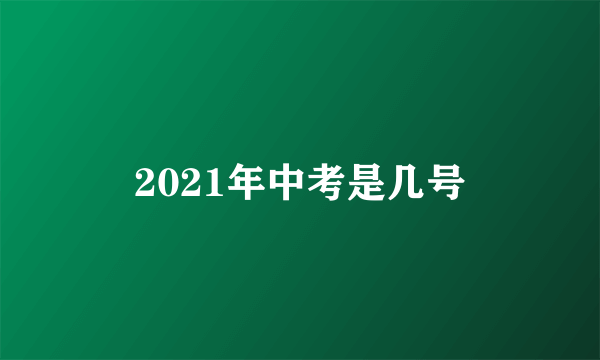 2021年中考是几号